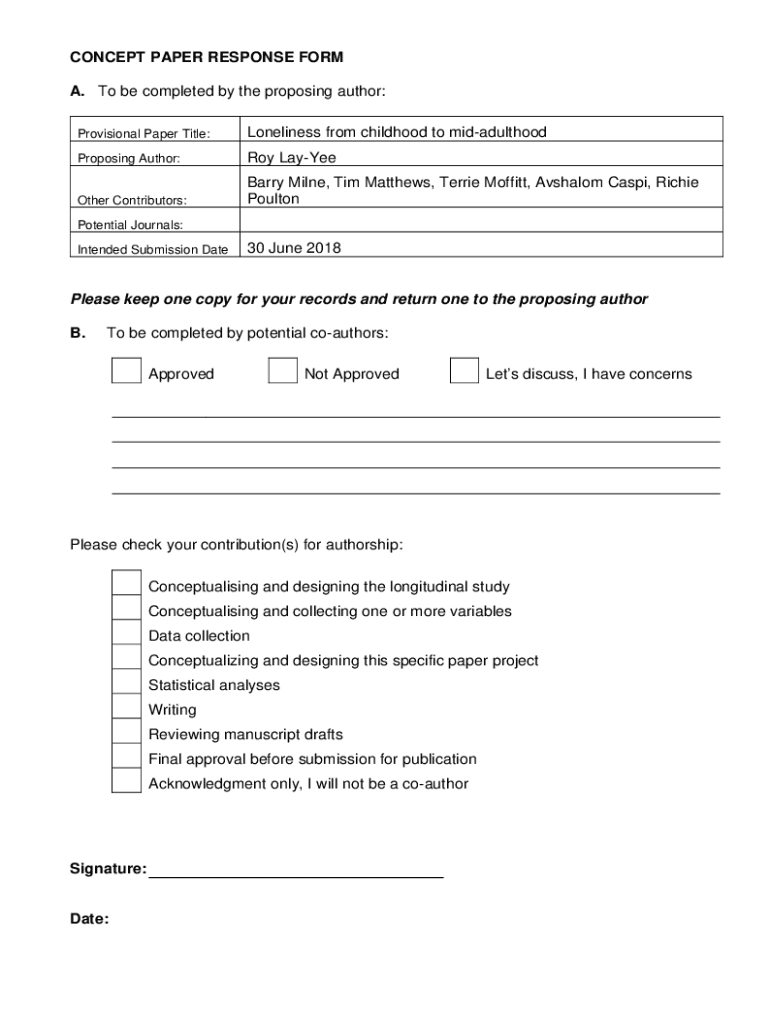 CONCEPT PAPER RESPONSE FORM

A. To be completed by the proposing author:

| Provisional Paper Title: | Loneliness from childhood to mid-adulthood |
|---|---|
| Proposing Author: | Roy Lay-Yee |
| Other Contributors: | Barry Milne, Tim Matthews, Terrie Moffitt, Avshalom Caspi, Richie Poulton |
| Potential Journals: | |
| Intended Submission Date | 30 June 2018 |

Please keep one copy for your records and return one to the proposing author

B. To be completed by potential co-authors:

Approved Not Approved Let's discuss, I have concerns

Please check your contribution(s) for authorship:

Conceptualising and designing the longitudinal study
Conceptualising and collecting one or more variables
Data collection
Conceptualizing and designing this specific paper project
Statistical analyses
Writing
Reviewing manuscript drafts
Final approval before submission for publication
Acknowledgment only, I will not be a co-author

Signature:

Date: